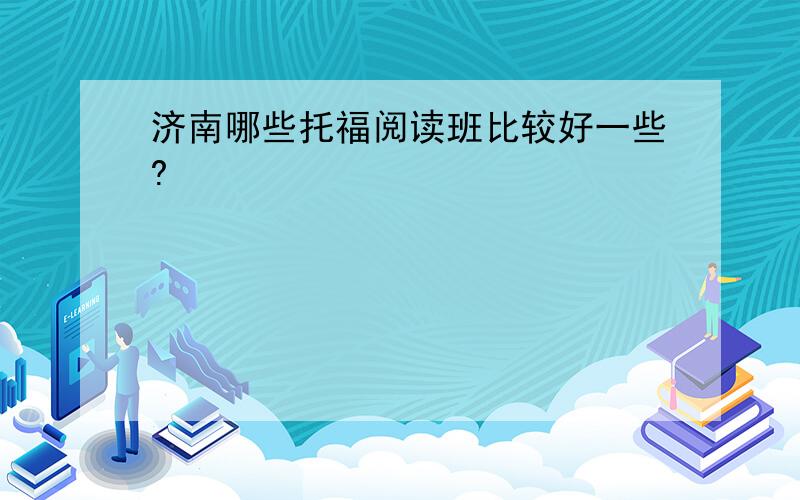 济南哪些托福阅读班比较好一些?

E-LEARNING